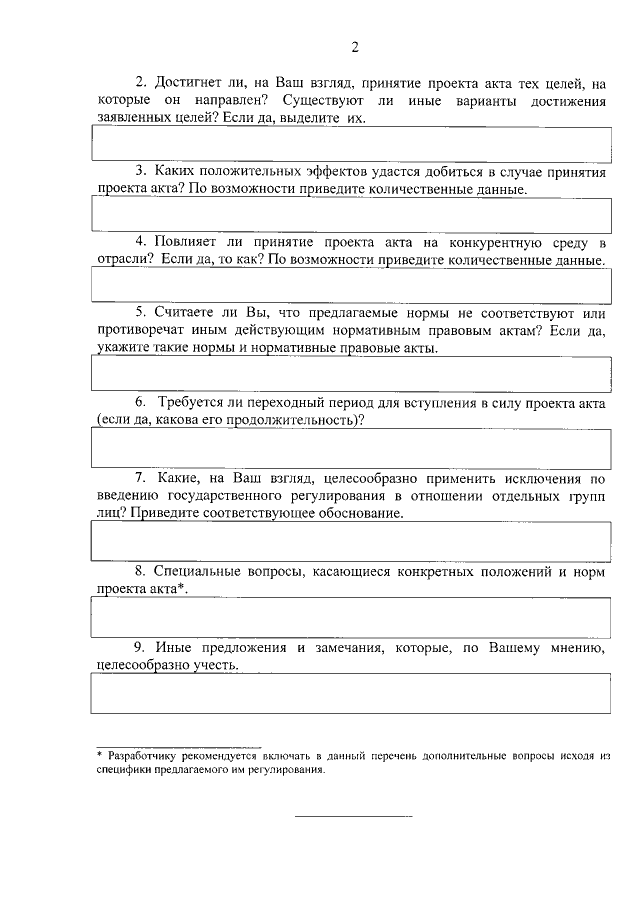 2

2. Достигнет ли, на Ваш взгляд, принятие проекта акта тех целей, на которые он направлен? Существуют ли иные варианты достижения заявленных целей? Если да, выделите их.

3. Каких положительных эффектов удастся добиться в случае принятия проекта акта? По возможности приведите количественные данные.

4. Повлияет ли принятие проекта акта на конкурентную среду в отрасли? Если да, то как? По возможности приведите количественные данные.

5. Считаете ли Вы, что предлагаемые нормы не соответствуют или противоречат иным действующим нормативным правовым актам? Если да, укажите такие нормы и нормативные правовые акты.

6. Требуется ли переходный период для вступления в силу проекта акта (если да, какова его продолжительность)?

7. Какие, на Ваш взгляд, целесообразно применить исключения по введению государственного регулирования в отношении отдельных групп лиц? Приведите соответствующее обоснование.

8. Специальные вопросы, касающиеся конкретных положений и норм проекта акта*.

9. Иные предложения и замечания, которые, по Вашему мнению, целесообразно учесть.

* Разработчику рекомендуется включать в данный перечень дополнительные вопросы исходя из специфики предлагаемого им регулирования.